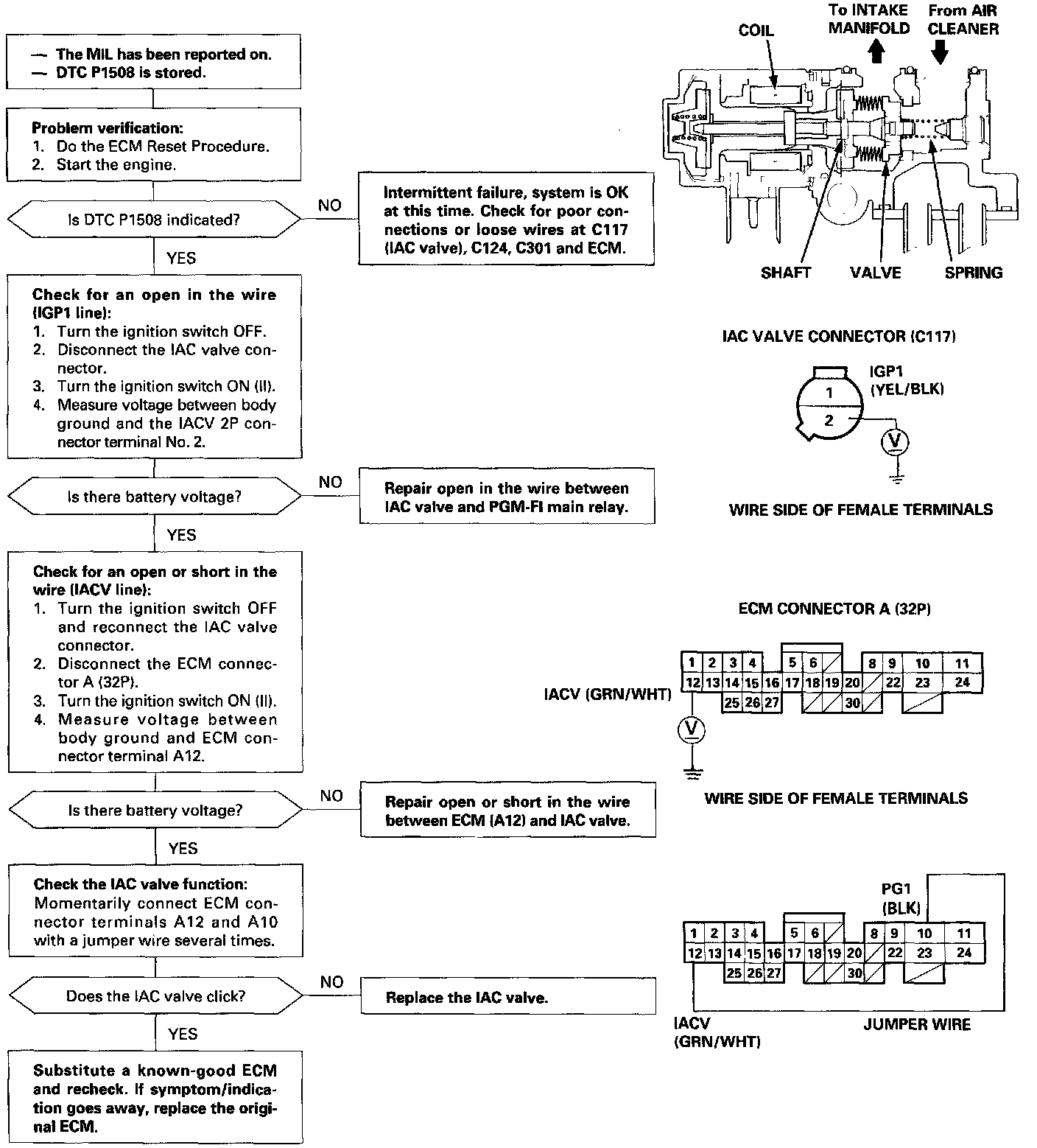 — The MIL has been reported on.
— DTC P1508 is stored.

Problem verification:
1. Do the ECM Reset Procedure.
2. Start the engine.

Is DTC P1508 indicated?

NO

Intermittent failure, system is OK at this time. Check for poor connections or loose wires at C117 (IAC valve), C124, C301 and ECM.

YES

Check for an open in the wire (IGP1 line):
1. Turn the ignition switch OFF.
2. Disconnect the IAC valve connector.
3. Turn the ignition switch ON (II).
4. Measure voltage between body ground and the IACV 2P connector terminal No. 2.

Is there battery voltage?

NO

Repair open in the wire between IAC valve and PGM-FI main relay.

YES

Check for an open or short in the wire (IACV line):
1. Turn the ignition switch OFF and reconnect the IAC valve connector.
2. Disconnect the ECM connector A (32P).
3. Turn the ignition switch ON (II).
4. Measure voltage between body ground and ECM connector terminal A12.

Is there battery voltage?

NO

Repair open or short in the wire between ECM (A12) and IAC valve.

YES

Check the IAC valve function:
Momentarily connect ECM connector terminals A12 and A10 with a jumper wire several times.

Does the IAC valve click?

NO

Replace the IAC valve.

YES

Substitute a known-good ECM and recheck. If symptom/indication goes away, replace the original ECM.

COIL
To INTAKE MANIFOLD
From AIR CLEANER
SHAFT
VALVE
SPRING

IAC VALVE CONNECTOR (C117)

1
2
IGP1 (YEL/BLK)
V

WIRE SIDE OF FEMALE TERMINALS

ECM CONNECTOR A (32P)

1 2 3 4 5 6 8 9 10 11
12 13 14 15 16 17 18 19 20 22 23 24
25 26 27 30

IACV (GRN/WHT)
V

WIRE SIDE OF FEMALE TERMINALS

PG1 (BLK)

1 2 3 4 5 6 8 9 10 11
12 13 14 15 16 17 18 19 20 22 23 24
25 26 27 30

IACV (GRN/WHT)
JUMPER WIRE